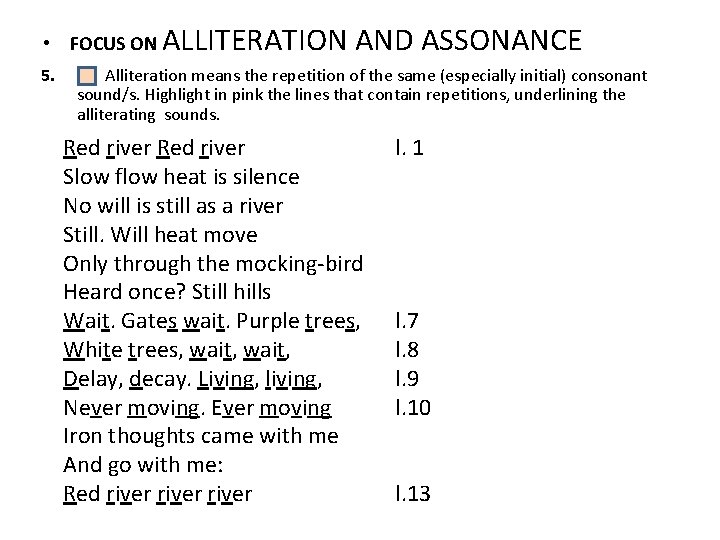 • FOCUS ON ALLITERATION AND ASSONANCE

5. Alliteration means the repetition of the same (especially initial) consonant sound/s. Highlight in pink the lines that contain repetitions, underlining the alliterating sounds.

Red river Red river l. 1
Slow flow heat is silence
No will is still as a river
Still. Will heat move
Only through the mocking-bird
Heard once? Still hills
Wait. Gates wait. Purple trees, l.7
White trees, wait, wait, l.8
Delay, decay. Living, living, l.9
Never moving. Ever moving l.10
Iron thoughts came with me
And go with me:
Red river river river l.13